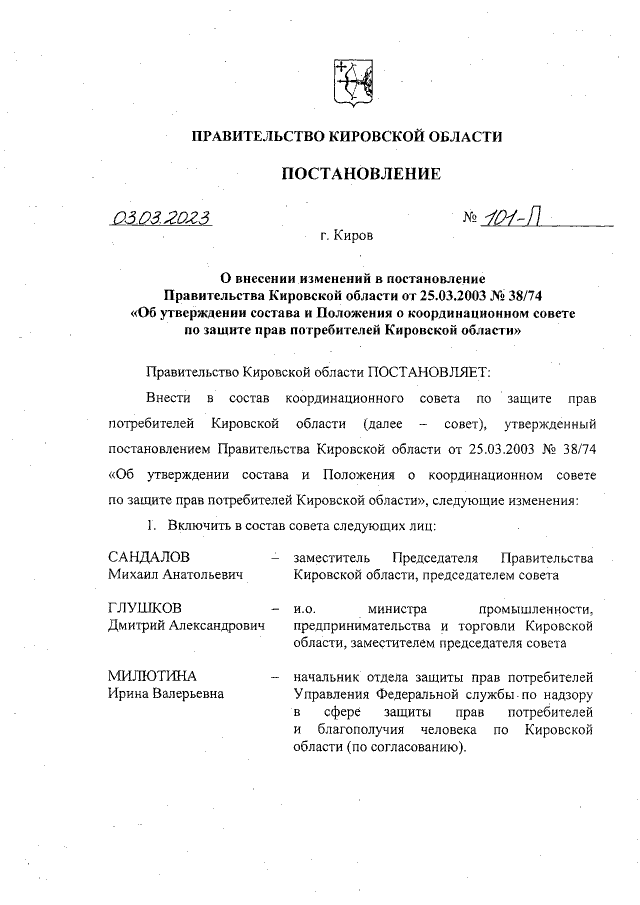 ПРАВИТЕЛЬСТВО КИРОВСКОЙ ОБЛАСТИ

ПОСТАНОВЛЕНИЕ

03.03.2023 № 101-П

г. Киров

О внесении изменений в постановление Правительства Кировской области от 25.03.2003 № 38/74 «Об утверждении состава и Положения о координационном совете по защите прав потребителей Кировской области»

Правительство Кировской области ПОСТАНОВЛЯЕТ:

Внести в состав координационного совета по защите прав потребителей Кировской области (далее – совет), утвержденный постановлением Правительства Кировской области от 25.03.2003 № 38/74 «Об утверждении состава и Положения о координационном совете по защите прав потребителей Кировской области», следующие изменения:

1. Включить в состав совета следующих лиц:

САНДАЛОВ Михаил Анатольевич – заместитель Председателя Правительства Кировской области, председателем совета

ГЛУШКОВ Дмитрий Александрович – и.о. министра промышленности, предпринимательства и торговли Кировской области, заместителем председателя совета

МИЛЮТИНА Ирина Валерьевна – начальник отдела защиты прав потребителей Управления Федеральной службы по надзору в сфере защиты прав потребителей и благополучия человека по Кировской области (по согласованию).